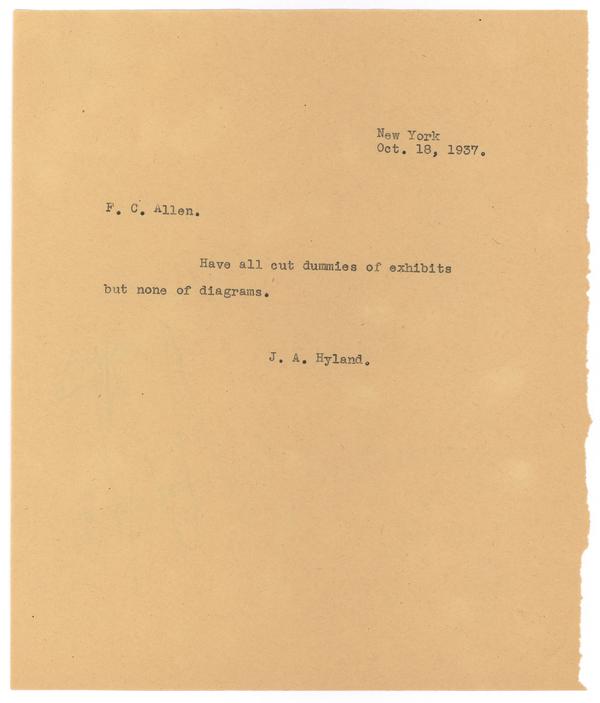 New York
Oct. 18, 1937.

F. C. Allen.

Have all cut dummies of exhibits but none of diagrams.

J. A. Hyland.